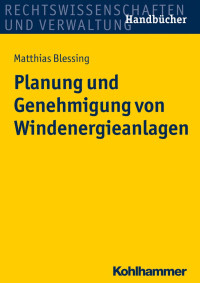 RECHTSWISSENSCHAFTEN
UND VERWALTUNG
Handbücher

Matthias Blessing

Planung und Genehmigung von Windenergieanlagen

Kohlhammer